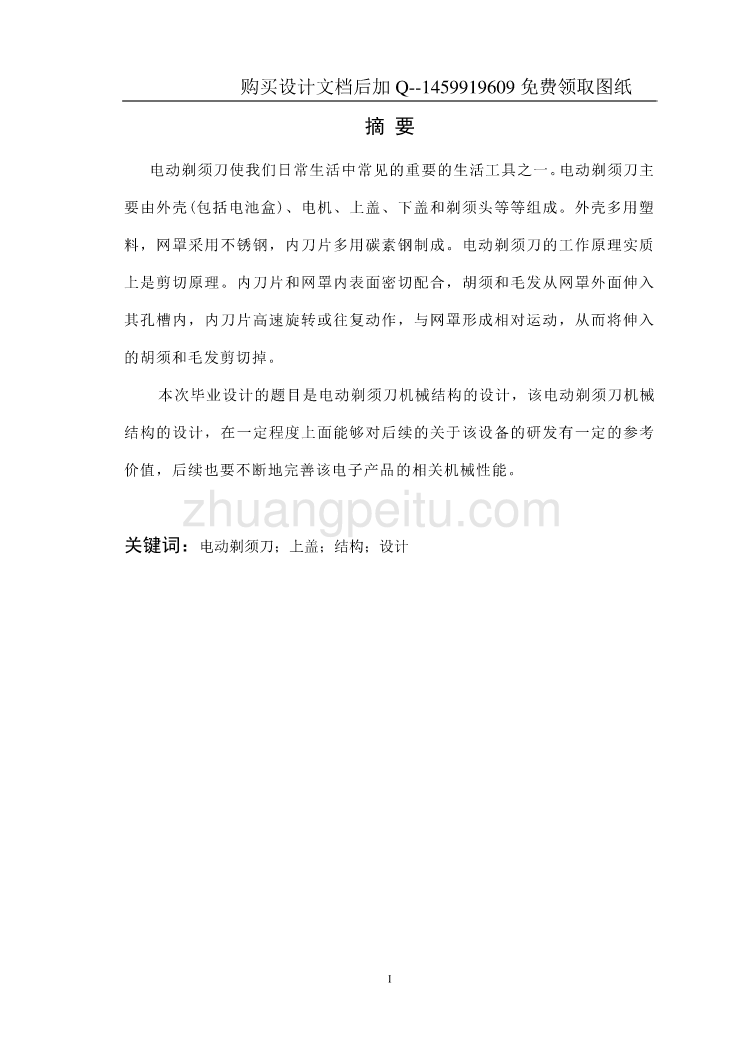 购买设计文档后加 Q--1459919609 免费领取图纸

摘 要

电动剃须刀使我们日常生活中常见的重要的生活工具之一。电动剃须刀主要由外壳(包括电池盒)、电机、上盖、下盖和剃须头等等组成。外壳多用塑料，网罩采用不锈钢，内刀片多用碳素钢制成。电动剃须刀的工作原理实质上是剪切原理。内刀片和网罩内表面密切配合，胡须和毛发从网罩外面伸入其孔槽内，内刀片高速旋转或往复动作，与网罩形成相对运动，从而将伸入的胡须和毛发剪切掉。

本次毕业设计的题目是电动剃须刀机械结构的设计，该电动剃须刀机械结构的设计，在一定程度上面能够对后续的关于该设备的研发有一定的参考价值，后续也要不断地完善该电子产品的相关机械性能。

zhuangpeitu.com

关键词：电动剃须刀；上盖；结构；设计

I